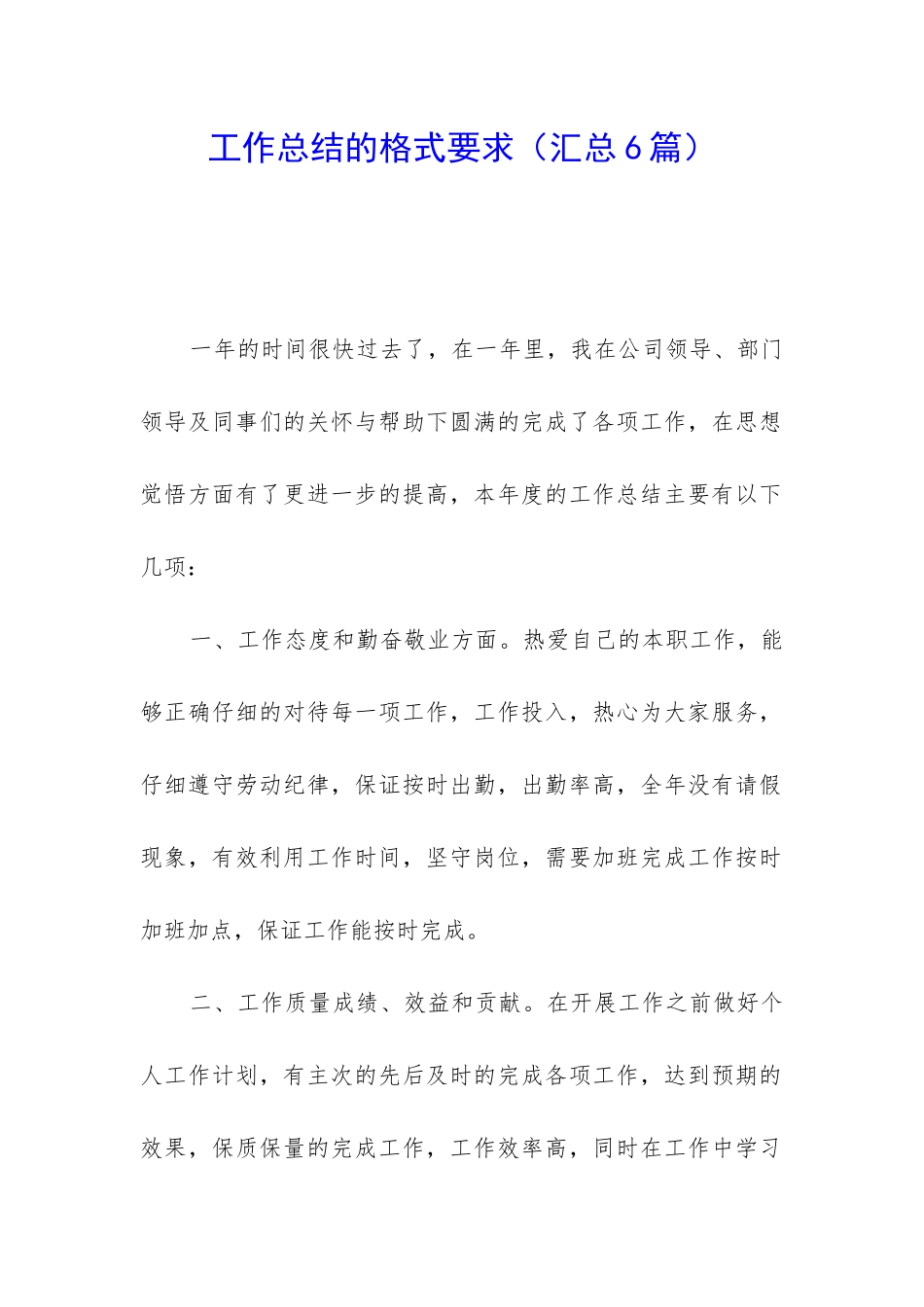 工作总结的格式要求（汇总6篇）

一年的时间很快过去了，在一年里，我在公司领导、部门领导及同事们的关怀与帮助下圆满的完成了各项工作，在思想觉悟方面有了更进一步的提高，本年度的工作总结主要有以下几项：

一、工作态度和勤奋敬业方面。热爱自己的本职工作，能够正确仔细的对待每一项工作，工作投入，热心为大家服务，仔细遵守劳动纪律，保证按时出勤，出勤率高，全年没有请假现象，有效利用工作时间，坚守岗位，需要加班完成工作按时加班加点，保证工作能按时完成。

二、工作质量成绩、效益和贡献。在开展工作之前做好个人工作计划，有主次的先后及时的完成各项工作，达到预期的效果，保质保量的完成工作，工作效率高，同时在工作中学习